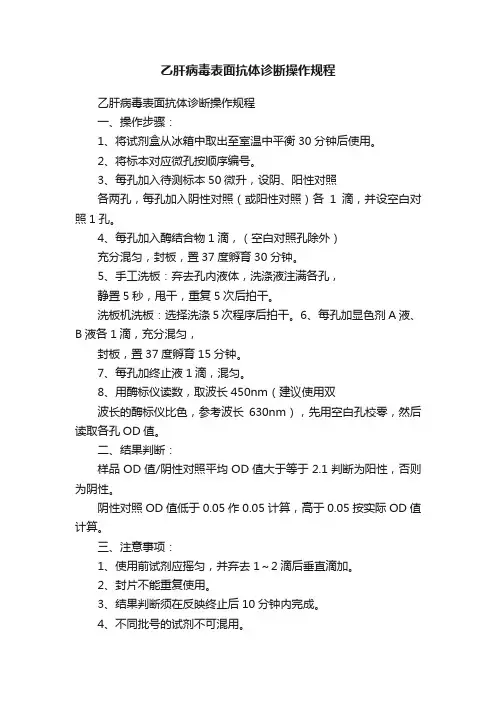 乙肝病毒表面抗体诊断操作规程

乙肝病毒表面抗体诊断操作规程

一、操作步骤：

1、将试剂盒从冰箱中取出至室温中平衡 30 分钟后使用。

2、将标本对应微孔按顺序编号。

3、每孔加入待测标本 50 微升，设阴、阳性对照

各两孔，每孔加入阴性对照（或阳性对照）各 1 滴，并设空白对照 1 孔。

4、每孔加入酶结合物 1 滴，（空白对照孔除外）

充分混匀，封板，置 37 度孵育 30 分钟。

5、手工洗板：弃去孔内液体，洗涤液注满各孔，

静置 5 秒，甩干，重复 5 次后拍干。

洗板机洗板：选择洗涤 5 次程序后拍干。6、每孔加显色剂 A 液、B 液各 1 滴，充分混匀，

封板，置 37 度孵育 15 分钟。

7、每孔加终止液 1 滴，混匀。

8、用酶标仪读数，取波长 450nm（建议使用双

波长的酶标仪比色，参考波长 630nm），先用空白孔校零，然后读取各孔 OD 值。

二、结果判断：

样品 OD 值/阴性对照平均 OD 值大于等于 2.1 判断为阳性，否则为阴性。

阴性对照 OD 值低于 0.05 作 0.05 计算，高于 0.05 按实际 OD 值计算。

三、注意事项：

1、使用前试剂应摇匀，并弃去 1～2 滴后垂直滴加。

2、封片不能重复使用。

3、结果判断须在反映终止后 10 分钟内完成。

4、不同批号的试剂不可混用。